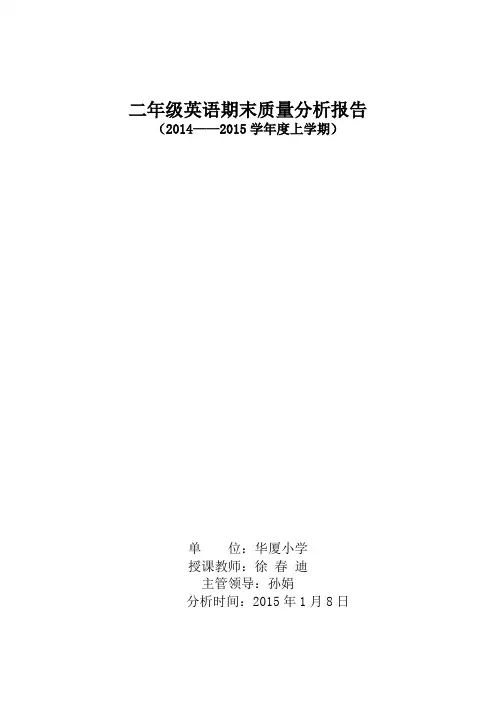 二年级英语期末质量分析报告
（2014——2015学年度上学期）

单 位：华厦小学
授课教师：徐 春 迪
主管领导：孙娟
分析时间：2015年1月8日